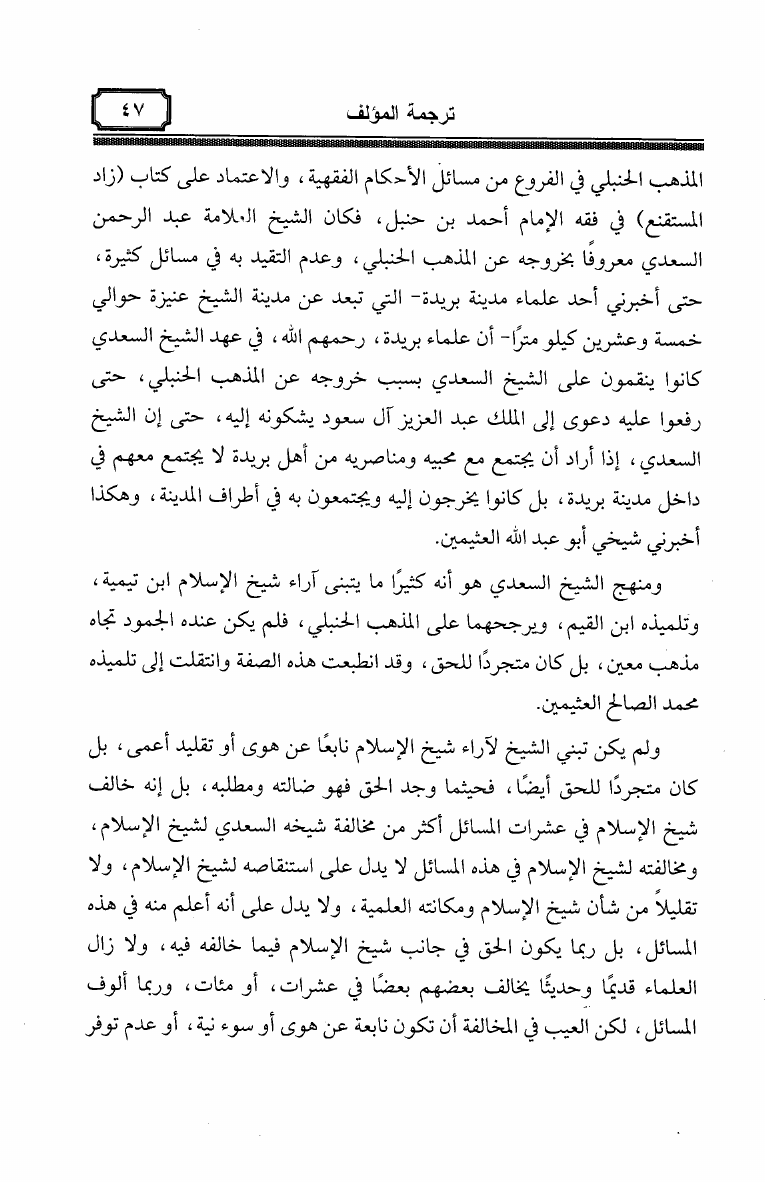 ترجمة المؤلف ٤٧

المذهب الحنبلي في الفروع من مسائل الأحكام الفقهية، والاعتماد على كتاب (زاد المستقنع) في فقه الإمام أحمد بن حنبل، فكان الشيخ العلامة عبد الرحمن السعدي معروفًا بخروجه عن المذهب الحنبلي، وعدم التقيد به في مسائل كثيرة، حتى أخبرني أحد علماء مدينة بريدة- التي تبعد عن مدينة الشيخ عنيزة حوالي خمسة وعشرين كيلو مترًا- أن علماء بريدة، رحمهم الله، في عهد الشيخ السعدي كانوا ينقمون على الشيخ السعدي بسبب خروجه عن المذهب الحنبلي، حتى رفعوا عليه دعوى إلى الملك عبد العزيز آل سعود يشكونه إليه، حتى إن الشيخ السعدي، إذا أراد أن يجتمع مع محبيه ومناصريه من أهل بريدة لا يجتمع معهم في داخل مدينة بريدة، بل كانوا يخرجون إليه ويجتمعون به في أطراف المدينة، وهكذا أخبرني شيخي أبو عبد الله العثيمين.

ومنهج الشيخ السعدي هو أنه كثيرًا ما يتبنى آراء شيخ الإسلام ابن تيمية، وتلميذه ابن القيم، ويرجحهما على المذهب الحنبلي، فلم يكن عنده الجمود تجاه مذهب معين، بل كان متجردًا للحق، وقد انطبعت هذه الصفة وانتقلت إلى تلميذه محمد الصالح العثيمين.

ولم يكن تبني الشيخ لآراء شيخ الإسلام نابعًا عن هوى أو تقليد أعمى، بل كان متجردًا للحق أيضًا، فحيثما وجد الحق فهو ضالته ومطلبه، بل إنه خالف شيخ الإسلام في عشرات المسائل أكثر من مخالفة شيخه السعدي لشيخ الإسلام، ومخالفته لشيخ الإسلام في هذه المسائل لا يدل على استنقاصه لشيخ الإسلام، ولا تقليلاً من شأن شيخ الإسلام ومكانته العلمية، ولا يدل على أنه أعلم منه في هذه المسائل، بل ربما يكون الحق في جانب شيخ الإسلام فيما خالفه فيه، ولا زال العلماء قديمًا وحديثًا يخالف بعضهم بعضًا في عشرات، أو مئات، وربما ألوف المسائل، لكن العيب في المخالفة أن تكون نابعة عن هوى أو سوء نية، أو عدم توفر